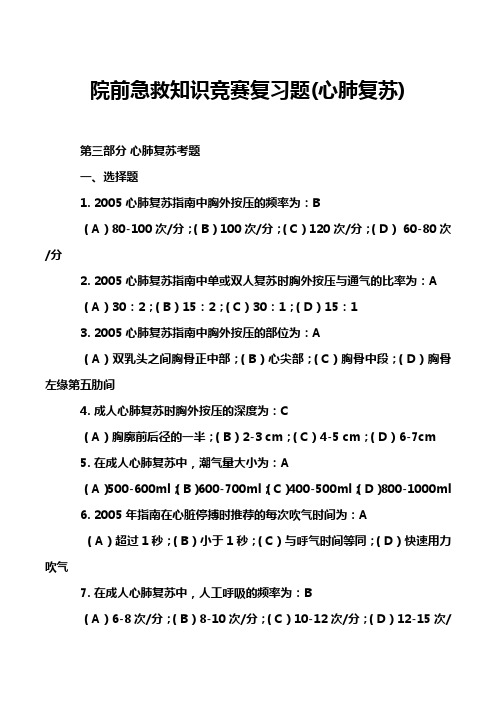 院前急救知识竞赛复习题(心肺复苏)

第三部分 心肺复苏考题

一、选择题

1. 2005 心肺复苏指南中胸外按压的频率为：B

（A）80-100 次/分；（B）100 次/分；（C）120 次/分；（D） 60-80 次/分

2. 2005 心肺复苏指南中单或双人复苏时胸外按压与通气的比率为：A

（A）30：2；（B）15：2；（C）30：1；（D）15：1

3. 2005 心肺复苏指南中胸外按压的部位为：A

（A）双乳头之间胸骨正中部；（B）心尖部；（C）胸骨中段；（D）胸骨左缘第五肋间

4. 成人心肺复苏时胸外按压的深度为：C

（A）胸廓前后径的一半；（B）2-3 cm；（C）4-5 cm；（D）6-7cm

5. 在成人心肺复苏中，潮气量大小为：A

（A）500-600ml；（B）600-700ml；（C）400-500ml；（D）800-1000ml

6. 2005 年指南在心脏停搏时推荐的每次吹气时间为：A

（A）超过 1 秒；（B）小于 1 秒；（C）与呼气时间等同；（D）快速用力吹气

7. 在成人心肺复苏中，人工呼吸的频率为：B

（A）6-8 次/分；（B）8-10 次/分；（C）10-12 次/分；（D）12-15 次/